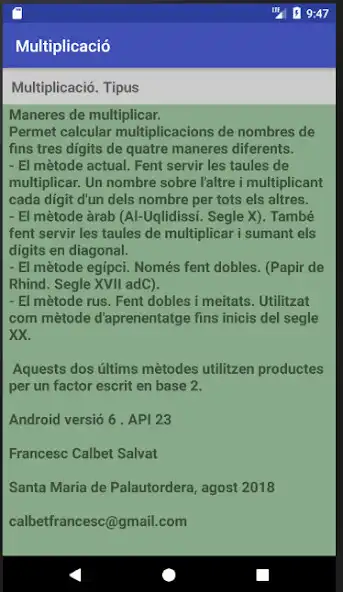 9:47

Multiplicació

Multiplicació. Tipus

Maneres de multiplicar.
Permet calcular multiplicacions de nombres de fins tres dígits de quatre maneres diferents.
- El mètode actual. Fent servir les taules de multiplicar. Un nombre sobre l'altre i multiplicant cada dígit d'un dels nombre per tots els altres.
- El mètode àrab (Al-Uqlidissí. Segle X). També fent servir les taules de multiplicar i sumant els dígits en diagonal.
- El mètode egípci. Només fent dobles. (Papir de Rhind. Segle XVII adC).
- El mètode rus. Fent dobles i meitats. Utilitzat com mètode d'aprenentatge fins inicis del segle XX.

Aquests dos últims mètodes utilitzen productes per un factor escrit en base 2.

Android versió 6 . API 23

Francesc Calbet Salvat

Santa Maria de Palautordera, agost 2018

calbetfrancesc@gmail.com